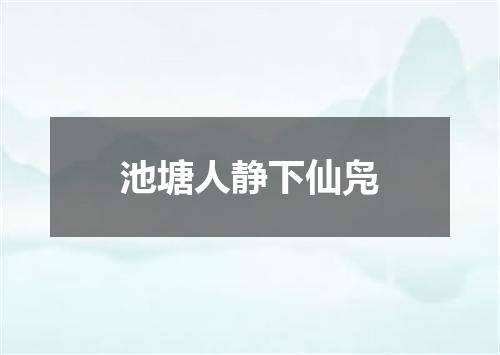 池塘人静下仙凫